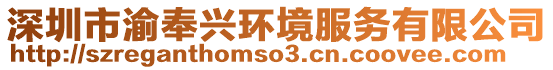 深圳市渝奉兴环境服务有限公司
http://szreganthomso3.cn.coovee.com